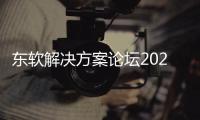 东软解决方案论坛202